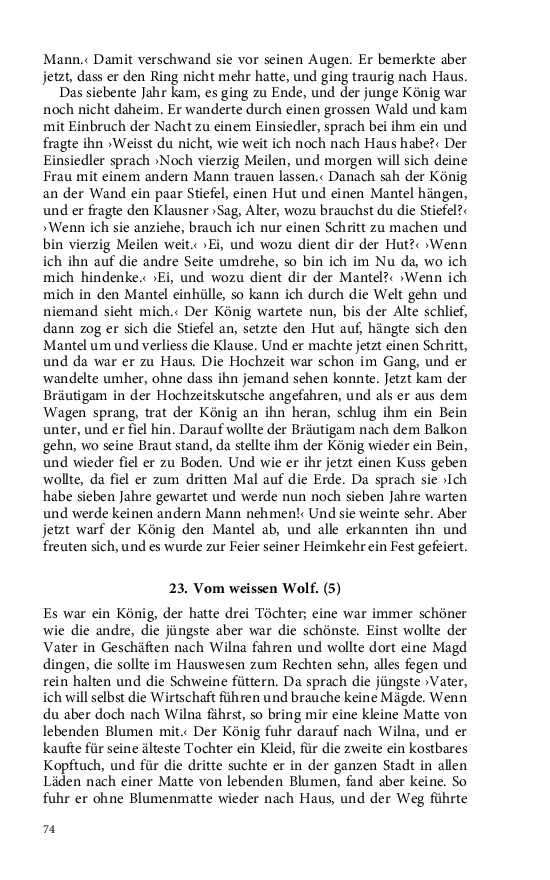 Mann.‹ Damit verschwand sie vor seinen Augen. Er bemerkte aber jetzt, dass er den Ring nicht mehr hatte, und ging traurig nach Haus.

Das siebente Jahr kam, es ging zu Ende, und der junge König war noch nicht daheim. Er wanderte durch einen grossen Wald und kam mit Einbruch der Nacht zu einem Einsiedler, sprach bei ihm ein und fragte ihn ›Weisst du nicht, wie weit ich noch nach Haus habe?‹ Der Einsiedler sprach ›Noch vierzig Meilen, und morgen will sich deine Frau mit einem andern Mann trauen lassen.‹ Danach sah der König an der Wand ein paar Stiefel, einen Hut und einen Mantel hängen, und er fragte den Klausner ›Sag, Alter, wozu brauchst du die Stiefel?‹ ›Wenn ich sie anziehe, brauch ich nur einen Schritt zu machen und bin vierzig Meilen weit.‹ ›Ei, und wozu dient dir der Hut?‹ ›Wenn ich ihn auf die andre Seite umdrehe, so bin ich im Nu da, wo ich mich hindenke.‹ ›Ei, und wozu dient dir der Mantel?‹ ›Wenn ich mich in den Mantel einhülle, so kann ich durch die Welt gehn und niemand sieht mich.‹ Der König wartete nun, bis der Alte schlief, dann zog er sich die Stiefel an, setzte den Hut auf, hängte sich den Mantel um und verliess die Klause. Und er machte jetzt einen Schritt, und da war er zu Haus. Die Hochzeit war schon im Gang, und er wandelte umher, ohne dass ihn jemand sehen konnte. Jetzt kam der Bräutigam in der Hochzeitskutsche angefahren, und als er aus dem Wagen sprang, trat der König an ihn heran, schlug ihm ein Bein unter, und er fiel hin. Darauf wollte der Bräutigam nach dem Balkon gehn, wo seine Braut stand, da stellte ihm der König wieder ein Bein, und wieder fiel er zu Boden. Und wie er ihr jetzt einen Kuss geben wollte, da fiel er zum dritten Mal auf die Erde. Da sprach sie ›Ich habe sieben Jahre gewartet und werde nun noch sieben Jahre warten und werde keinen andern Mann nehmen!‹ Und sie weinte sehr. Aber jetzt warf der König den Mantel ab, und alle erkannten ihn und freuten sich, und es wurde zur Feier seiner Heimkehr ein Fest gefeiert.

23. Vom weissen Wolf. (5)

Es war ein König, der hatte drei Töchter; eine war immer schöner wie die andre, die jüngste aber war die schönste. Einst wollte der Vater in Geschäften nach Wilna fahren und wollte dort eine Magd dingen, die sollte im Hauswesen zum Rechten sehn, alles fegen und rein halten und die Schweine füttern. Da sprach die jüngste ›Vater, ich will selbst die Wirtschaft führen und brauche keine Mägde. Wenn du aber doch nach Wilna fährst, so bring mir eine kleine Matte von lebenden Blumen mit.‹ Der König fuhr darauf nach Wilna, und er kaufte für seine älteste Tochter ein Kleid, für die zweite ein kostbares Kopftuch, und für die dritte suchte er in der ganzen Stadt in allen Läden nach einer Matte von lebenden Blumen, fand aber keine. So fuhr er ohne Blumenmatte wieder nach Haus, und der Weg führte

74